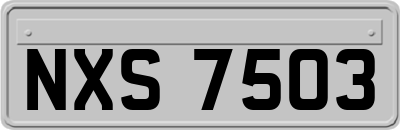 NXS 7503